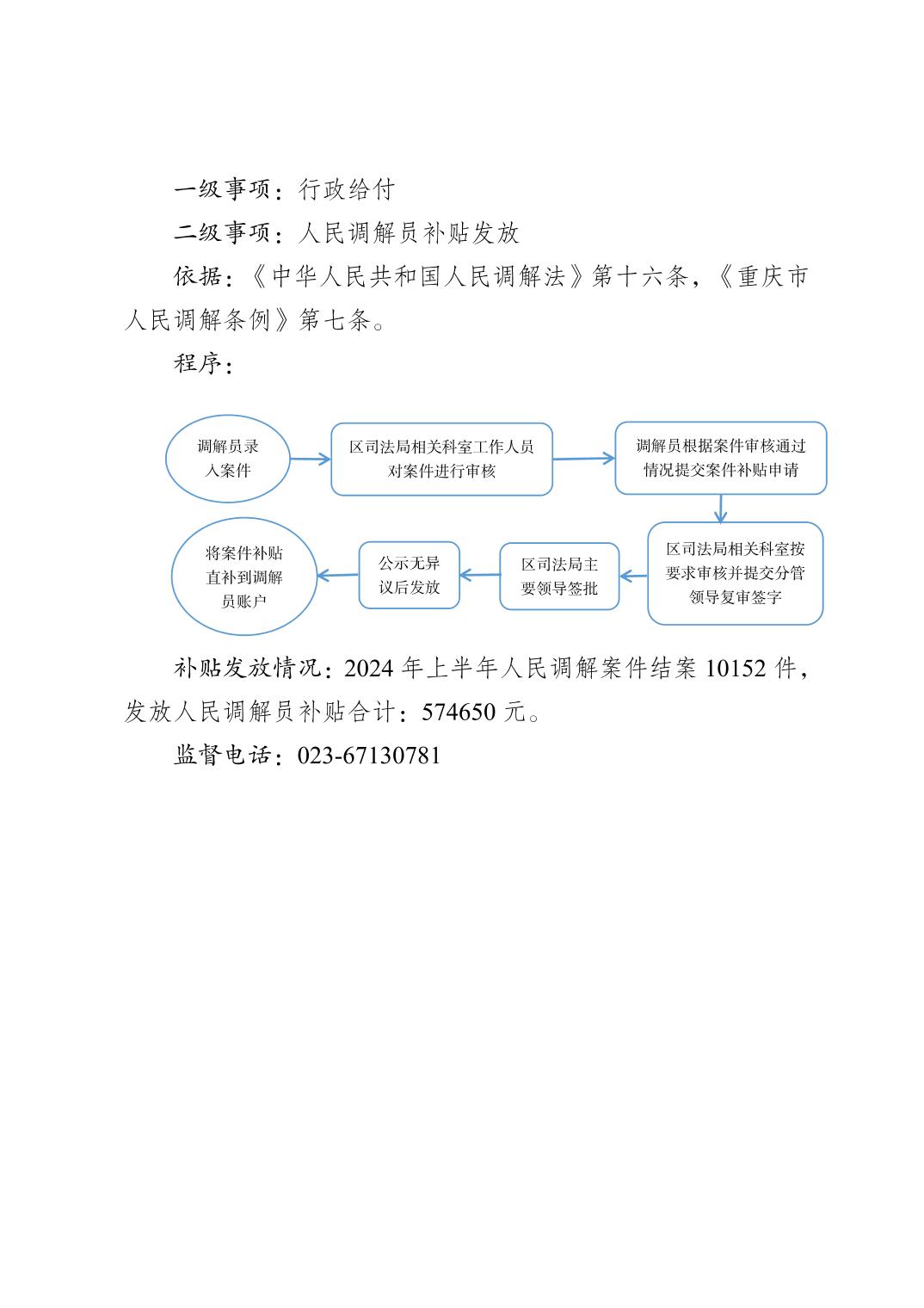 一级事项：行政给付

二级事项：人民调解员补贴发放

依据：《中华人民共和国人民调解法》第十六条，《重庆市人民调解条例》第七条。

程序：

调解员录入案件

区司法局相关科室工作人员对案件进行审核

调解员根据案件审核通过情况提交案件补贴申请

区司法局相关科室按要求审核并提交分管领导复审签字

区司法局主要领导签批

公示无异议后发放

将案件补贴直补到调解员账户

补贴发放情况：2024 年上半年人民调解案件结案 10152 件，发放人民调解员补贴合计：574650 元。

监督电话：023-67130781